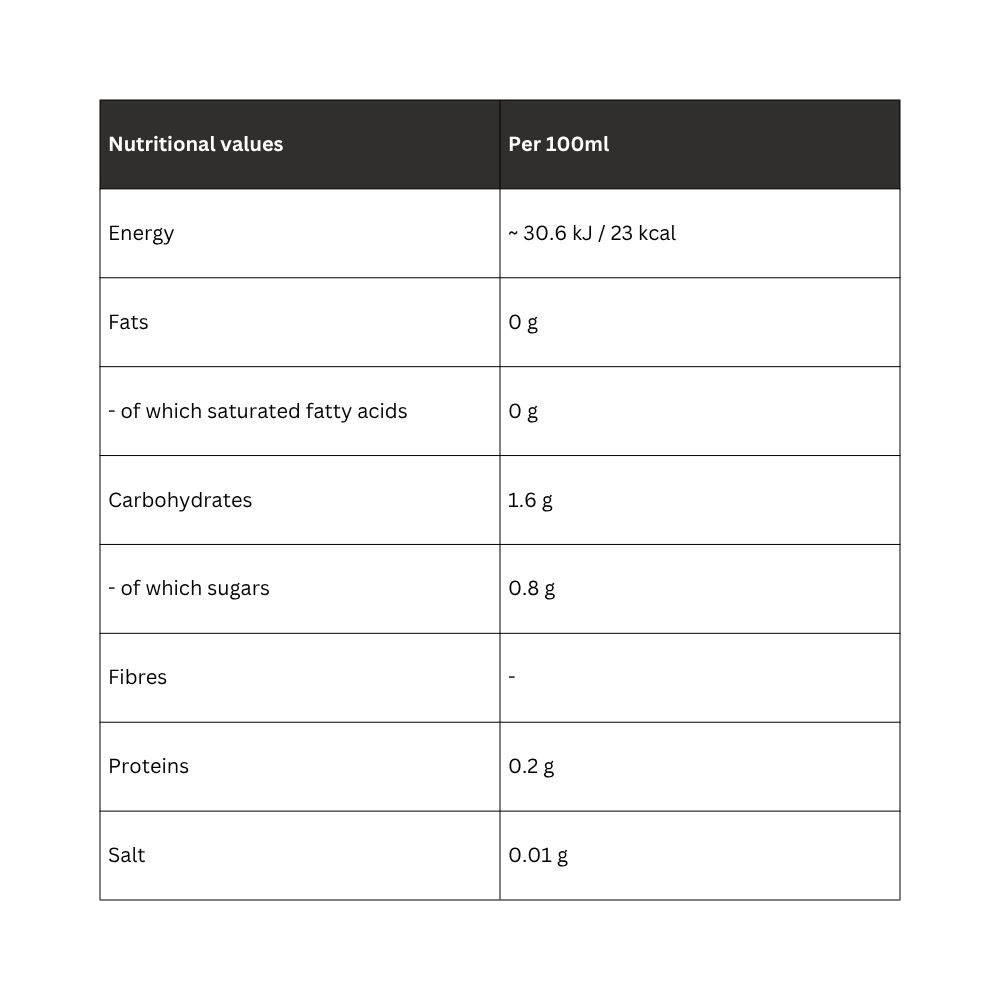 | Nutritional values | Per 100ml |
|---|---|
| Energy | ~ 30.6 kJ / 23 kcal |
| Fats | 0 g |
| - of which saturated fatty acids | 0 g |
| Carbohydrates | 1.6 g |
| - of which sugars | 0.8 g |
| Fibres | - |
| Proteins | 0.2 g |
| Salt | 0.01 g |